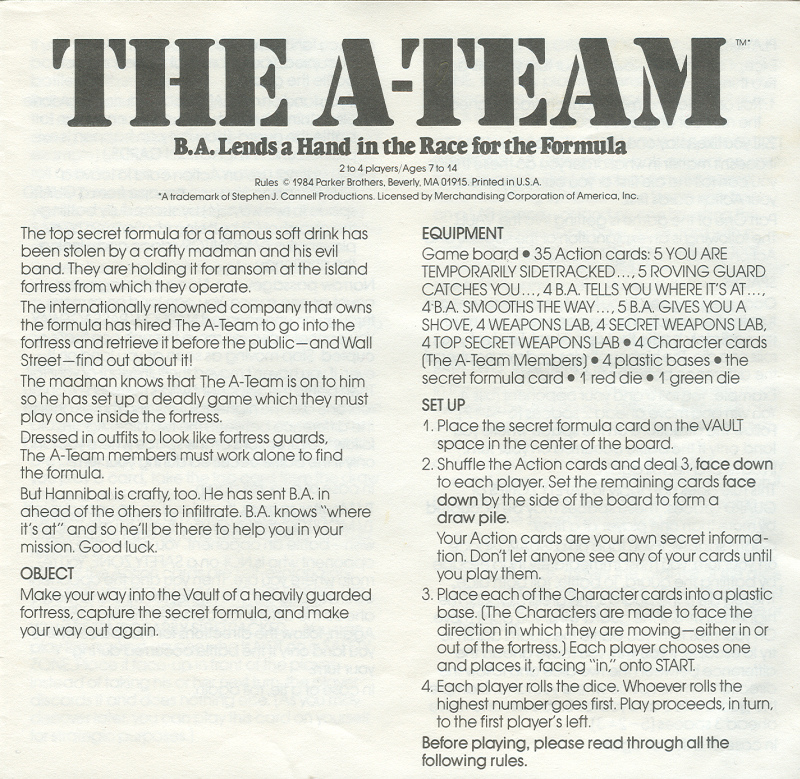 THE A-TEAM™*

B.A. Lends a Hand in the Race for the Formula

2 to 4 players/Ages 7 to 14

Rules © 1984 Parker Brothers, Beverly, MA 01915. Printed in U.S.A.

*A trademark of Stephen J. Cannell Productions. Licensed by Merchandising Corporation of America, Inc.

The top secret formula for a famous soft drink has been stolen by a crafty madman and his evil band. They are holding it for ransom at the island fortress from which they operate.

The internationally renowned company that owns the formula has hired The A-Team to go into the fortress and retrieve it before the public—and Wall Street—find out about it!

The madman knows that The A-Team is on to him so he has set up a deadly game which they must play once inside the fortress.

Dressed in outfits to look like fortress guards, The A-Team members must work alone to find the formula.

But Hannibal is crafty, too. He has sent B.A. in ahead of the others to infiltrate. B.A. knows "where it's at" and so he'll be there to help you in your mission. Good luck.

OBJECT

Make your way into the Vault of a heavily guarded fortress, capture the secret formula, and make your way out again.

EQUIPMENT

Game board • 35 Action cards: 5 YOU ARE TEMPORARILY SIDETRACKED..., 5 ROVING GUARD CATCHES YOU..., 4 B.A. TELLS YOU WHERE IT'S AT..., 4 B.A. SMOOTHS THE WAY..., 5 B.A. GIVES YOU A SHOVE, 4 WEAPONS LAB, 4 SECRET WEAPONS LAB, 4 TOP SECRET WEAPONS LAB • 4 Character cards (The A-Team Members) • 4 plastic bases • the secret formula card • 1 red die • 1 green die

SET UP

1. Place the secret formula card on the VAULT space in the center of the board.

2. Shuffle the Action cards and deal 3, face down to each player. Set the remaining cards face down by the side of the board to form a draw pile.

Your Action cards are your own secret information. Don't let anyone see any of your cards until you play them.

3. Place each of the Character cards into a plastic base. (The Characters are made to face the direction in which they are moving—either in or out of the fortress.) Each player chooses one and places it, facing "in," onto START.

4. Each player rolls the dice. Whoever rolls the highest number goes first. Play proceeds, in turn, to the first player's left.

Before playing, please read through all the following rules.